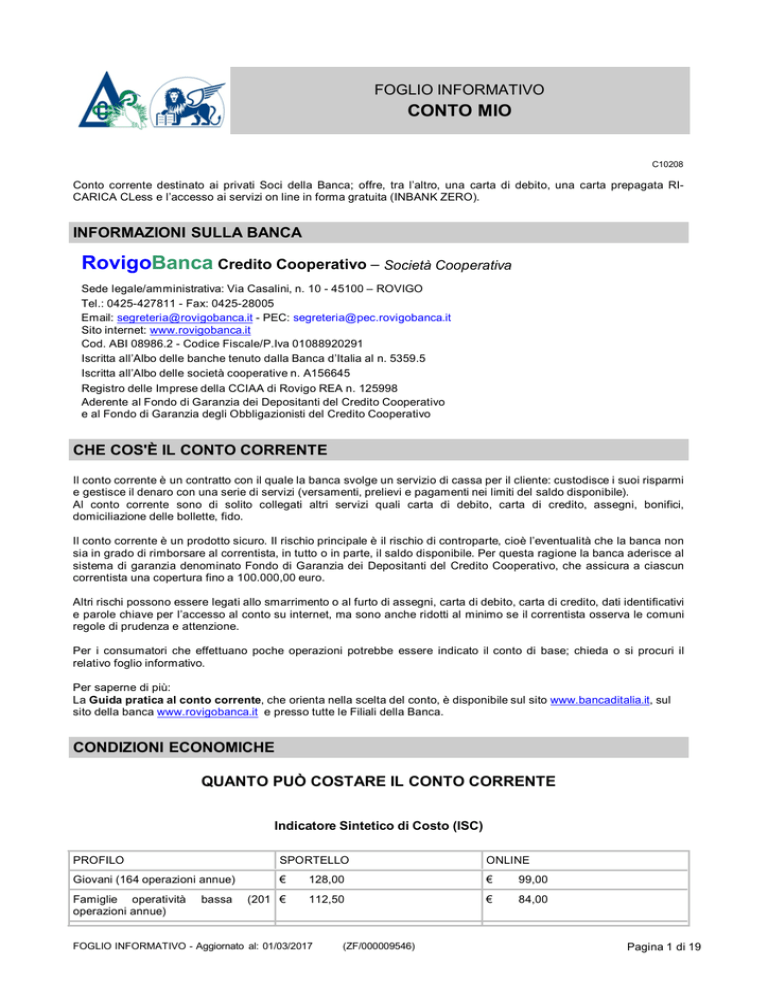 FOGLIO INFORMATIVO
CONTO MIO

C10208

Conto corrente destinato ai privati Soci della Banca; offre, tra l'altro, una carta di debito, una carta prepagata RICARICA CLess e l'accesso ai servizi on line in forma gratuita (INBANK ZERO).

INFORMAZIONI SULLA BANCA

RovigoBanca Credito Cooperativo – Società Cooperativa

Sede legale/amministrativa: Via Casalini, n. 10 - 45100 – ROVIGO
Tel.: 0425-427811 - Fax: 0425-28005
Email: segreteria@rovigobanca.it - PEC: segreteria@pec.rovigobanca.it
Sito internet: www.rovigobanca.it
Cod. ABI 08986.2 - Codice Fiscale/P.Iva 01088920291
Iscritta all'Albo delle banche tenuto dalla Banca d'Italia al n. 5359.5
Iscritta all'Albo delle società cooperative n. A156645
Registro delle Imprese della CCIAA di Rovigo REA n. 125998
Aderente al Fondo di Garanzia dei Depositanti del Credito Cooperativo
e al Fondo di Garanzia degli Obbligazionisti del Credito Cooperativo

CHE COS'È IL CONTO CORRENTE

Il conto corrente è un contratto con il quale la banca svolge un servizio di cassa per il cliente: custodisce i suoi risparmi e gestisce il denaro con una serie di servizi (versamenti, prelievi e pagamenti nei limiti del saldo disponibile).
Al conto corrente sono di solito collegati altri servizi quali carta di debito, carta di credito, assegni, bonifici, domiciliazione delle bollette, fido.

Il conto corrente è un prodotto sicuro. Il rischio principale è il rischio di controparte, cioè l'eventualità che la banca non sia in grado di rimborsare al correntista, in tutto o in parte, il saldo disponibile. Per questa ragione la banca aderisce al sistema di garanzia denominato Fondo di Garanzia dei Depositanti del Credito Cooperativo, che assicura a ciascun correntista una copertura fino a 100.000,00 euro.

Altri rischi possono essere legati allo smarrimento o al furto di assegni, carta di debito, carta di credito, dati identificativi e parole chiave per l'accesso al conto su internet, ma sono anche ridotti al minimo se il correntista osserva le comuni regole di prudenza e attenzione.

Per i consumatori che effettuano poche operazioni potrebbe essere indicato il conto di base; chieda o si procuri il relativo foglio informativo.

Per saperne di più:
La Guida pratica al conto corrente, che orienta nella scelta del conto, è disponibile sul sito www.bancaditalia.it, sul sito della banca www.rovigobanca.it e presso tutte le Filiali della Banca.

CONDIZIONI ECONOMICHE

QUANTO PUÒ COSTARE IL CONTO CORRENTE

Indicatore Sintetico di Costo (ISC)

| PROFILO | SPORTELLO | ONLINE |
|---|---|---|
| Giovani (164 operazioni annue) | € 128,00 | € 99,00 |
| Famiglie operatività bassa (201 operazioni annue) | € 112,50 | € 84,00 |

FOGLIO INFORMATIVO - Aggiornato al: 01/03/2017 (ZF/000009546) Pagina 1 di 19